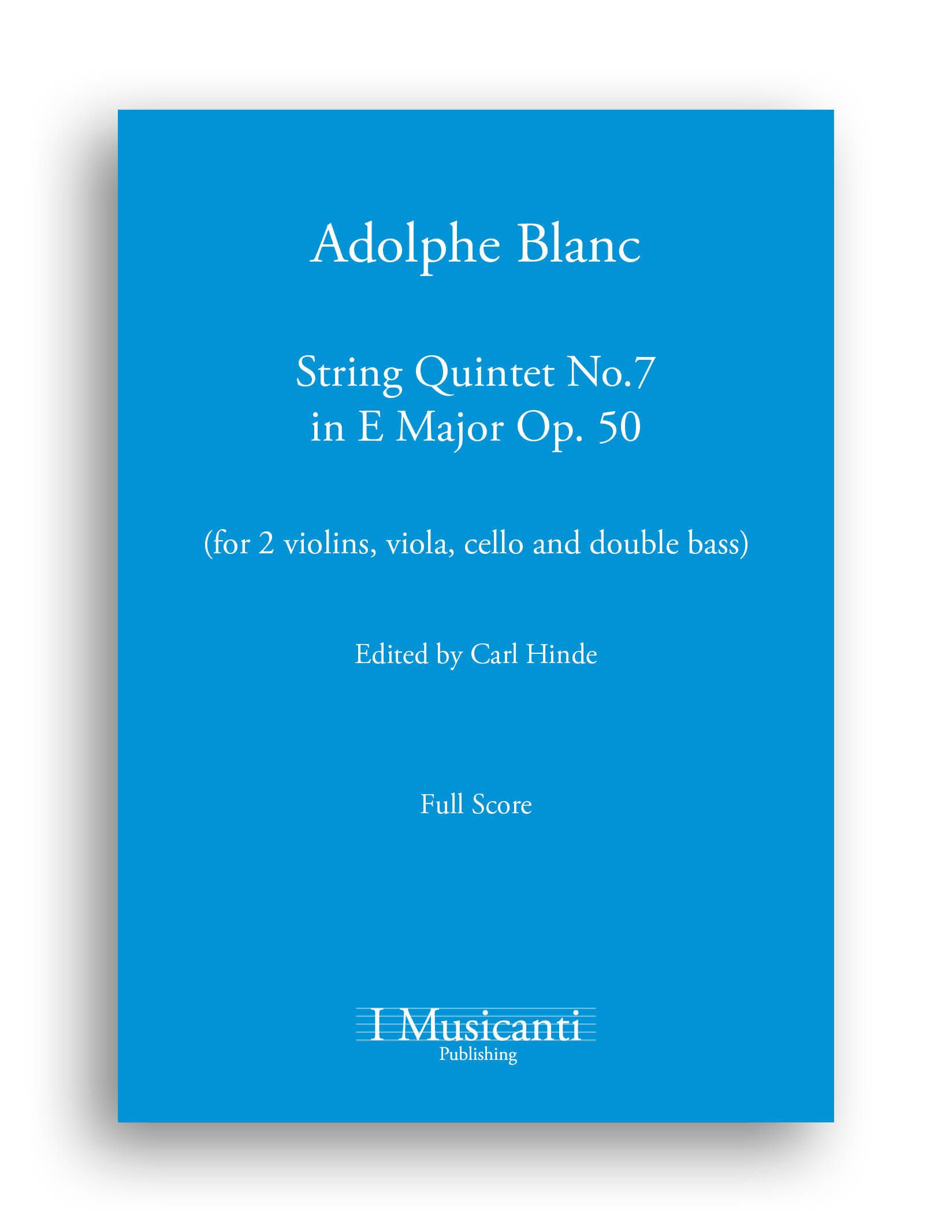 Adolphe Blanc

String Quintet No.7
in E Major Op. 50

(for 2 violins, viola, cello and double bass)

Edited by Carl Hinde

Full Score

I Musicanti
Publishing